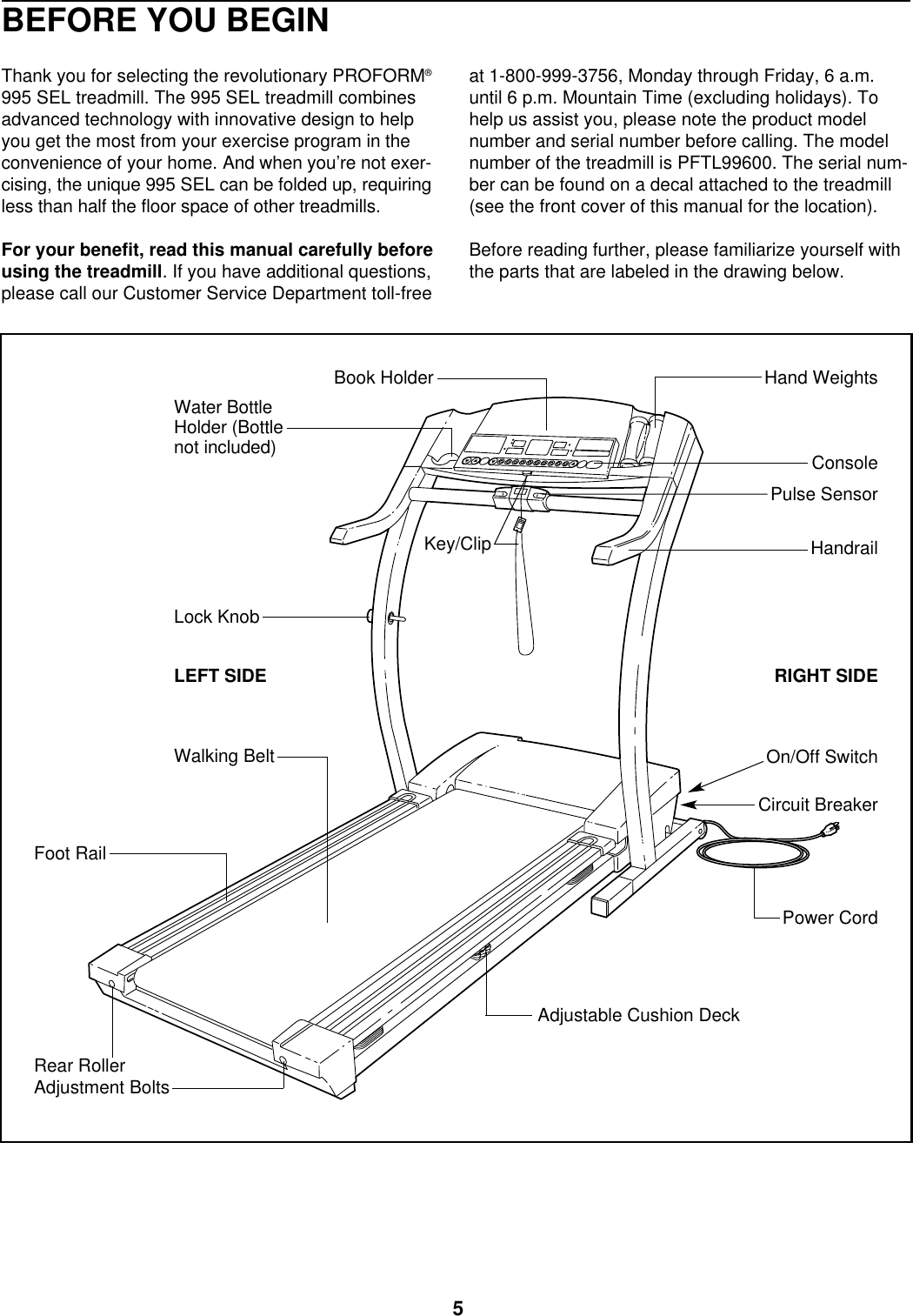 BEFORE YOU BEGIN

Thank you for selecting the revolutionary PROFORM® 995 SEL treadmill. The 995 SEL treadmill combines advanced technology with innovative design to help you get the most from your exercise program in the convenience of your home. And when you're not exercising, the unique 995 SEL can be folded up, requiring less than half the floor space of other treadmills.

For your benefit, read this manual carefully before using the treadmill. If you have additional questions, please call our Customer Service Department toll-free at 1-800-999-3756, Monday through Friday, 6 a.m. until 6 p.m. Mountain Time (excluding holidays). To help us assist you, please note the product model number and serial number before calling. The model number of the treadmill is PFTL99600. The serial number can be found on a decal attached to the treadmill (see the front cover of this manual for the location).

Before reading further, please familiarize yourself with the parts that are labeled in the drawing below.

Book Holder
Hand Weights
Water Bottle Holder (Bottle not included)
Console
Pulse Sensor
Key/Clip
Handrail
Lock Knob
LEFT SIDE
RIGHT SIDE
Walking Belt
On/Off Switch
Circuit Breaker
Foot Rail
Power Cord
Adjustable Cushion Deck
Rear Roller Adjustment Bolts

5